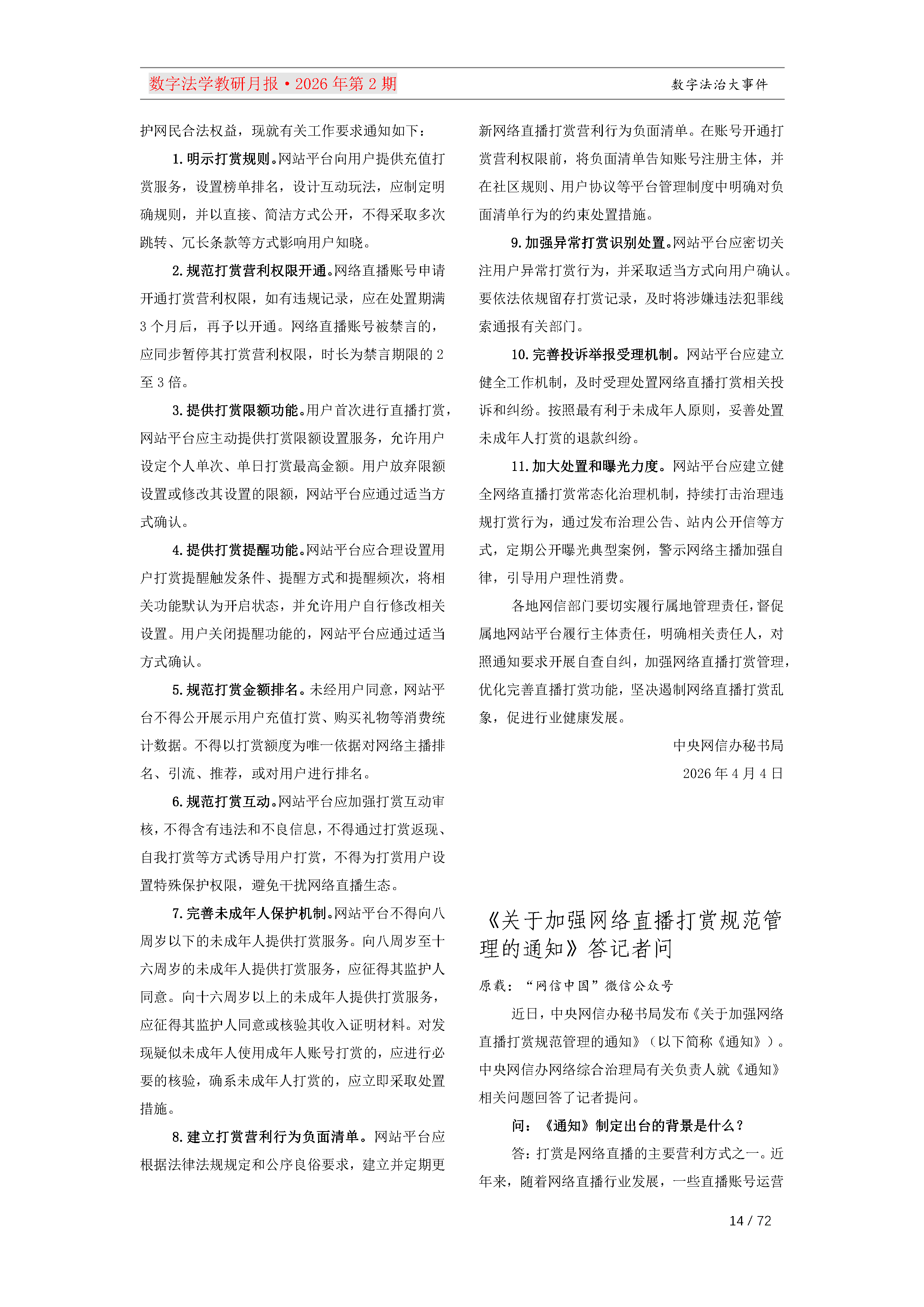 数字法学教研月报·2026年第2期

数字法治大事件

护网民合法权益，现就有关工作要求通知如下：

1.明示打赏规则。网站平台向用户提供充值打赏服务，设置榜单排名，设计互动玩法，应制定明确规则，并以直接、简洁方式公开，不得采取多次跳转、冗长条款等方式影响用户知晓。

2.规范打赏营利权限开通。网络直播账号申请开通打赏营利权限，如有违规记录，应在处置期满3个月后，再予以开通。网络直播账号被禁言的，应同步暂停其打赏营利权限，时长为禁言期限的2至3倍。

3.提供打赏限额功能。用户首次进行直播打赏，网站平台应主动提供打赏限额设置服务，允许用户设定个人单次、单日打赏最高金额。用户放弃限额设置或修改其设置的限额，网站平台应通过适当方式确认。

4.提供打赏提醒功能。网站平台应合理设置用户打赏提醒触发条件、提醒方式和提醒频次，将相关功能默认为开启状态，并允许用户自行修改相关设置。用户关闭提醒功能的，网站平台应通过适当方式确认。

5.规范打赏金额排名。未经用户同意，网站平台不得公开展示用户充值打赏、购买礼物等消费统计数据。不得以打赏额度为唯一依据对网络主播排名、引流、推荐，或对用户进行排名。

6.规范打赏互动。网站平台应加强打赏互动审核，不得含有违法和不良信息，不得通过打赏返现、自我打赏等方式诱导用户打赏，不得为打赏用户设置特殊保护权限，避免干扰网络直播生态。

7.完善未成年人保护机制。网站平台不得向八周岁以下的未成年人提供打赏服务。向八周岁至十六周岁的未成年人提供打赏服务，应征得其监护人同意。向十六周岁以上的未成年人提供打赏服务，应征得其监护人同意或核验其收入证明材料。对发现疑似未成年人使用成年人账号打赏的，应进行必要的核验，确系未成年人打赏的，应立即采取处置措施。

8.建立打赏营利行为负面清单。网站平台应根据法律法规规定和公序良俗要求，建立并定期更新网络直播打赏营利行为负面清单。在账号开通打赏营利权限前，将负面清单告知账号注册主体，并在社区规则、用户协议等平台管理制度中明确对负面清单行为的约束处置措施。

9.加强异常打赏识别处置。网站平台应密切关注用户异常打赏行为，并采取适当方式向用户确认。要依法依规留存打赏记录，及时将涉嫌违法犯罪线索通报有关部门。

10.完善投诉举报受理机制。网站平台应建立健全工作机制，及时受理处置网络直播打赏相关投诉和纠纷。按照最有利于未成年人原则，妥善处置未成年人打赏的退款纠纷。

11.加大处置和曝光力度。网站平台应建立健全网络直播打赏常态化治理机制，持续打击治理违规打赏行为，通过发布治理公告、站内公开信等方式，定期公开曝光典型案例，警示网络主播加强自律，引导用户理性消费。

各地网信部门要切实履行属地管理责任，督促属地网站平台履行主体责任，明确相关责任人，对照通知要求开展自查自纠，加强网络直播打赏管理，优化完善直播打赏功能，坚决遏制网络直播打赏乱象，促进行业健康发展。

中央网信办秘书局
2026年4月4日

《关于加强网络直播打赏规范管理的通知》答记者问

原载：“网信中国”微信公众号

近日，中央网信办秘书局发布《关于加强网络直播打赏规范管理的通知》（以下简称《通知》）。中央网信办网络综合治理局有关负责人就《通知》相关问题回答了记者提问。

问：《通知》制定出台的背景是什么？

答：打赏是网络直播的主要营利方式之一。近年来，随着网络直播行业发展，一些直播账号运营

14 / 72